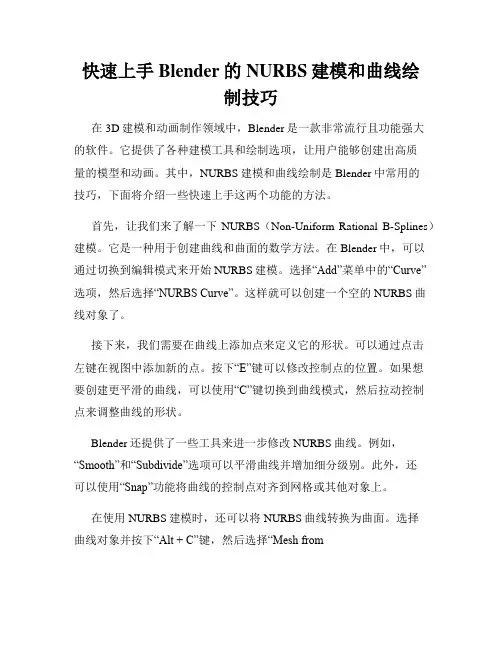 快速上手 Blender 的 NURBS 建模和曲线绘制技巧

在 3D 建模和动画制作领域中，Blender 是一款非常流行且功能强大的软件。它提供了各种建模工具和绘制选项，让用户能够创建出高质量的模型和动画。其中，NURBS 建模和曲线绘制是 Blender 中常用的技巧，下面将介绍一些快速上手这两个功能的方法。

首先，让我们来了解一下 NURBS（Non-Uniform Rational B-Splines）建模。它是一种用于创建曲线和曲面的数学方法。在 Blender 中，可以通过切换到编辑模式来开始 NURBS 建模。选择“Add”菜单中的“Curve”选项，然后选择“NURBS Curve”。这样就可以创建一个空的 NURBS 曲线对象了。

接下来，我们需要在曲线上添加点来定义它的形状。可以通过点击左键在视图中添加新的点。按下“E”键可以修改控制点的位置。如果想要创建更平滑的曲线，可以使用“C”键切换到曲线模式，然后拉动控制点来调整曲线的形状。

Blender 还提供了一些工具来进一步修改 NURBS 曲线。例如，“Smooth”和“Subdivide”选项可以平滑曲线并增加细分级别。此外，还可以使用“Snap”功能将曲线的控制点对齐到网格或其他对象上。

在使用 NURBS 建模时，还可以将 NURBS 曲线转换为曲面。选择曲线对象并按下“Alt + C”键，然后选择“Mesh from